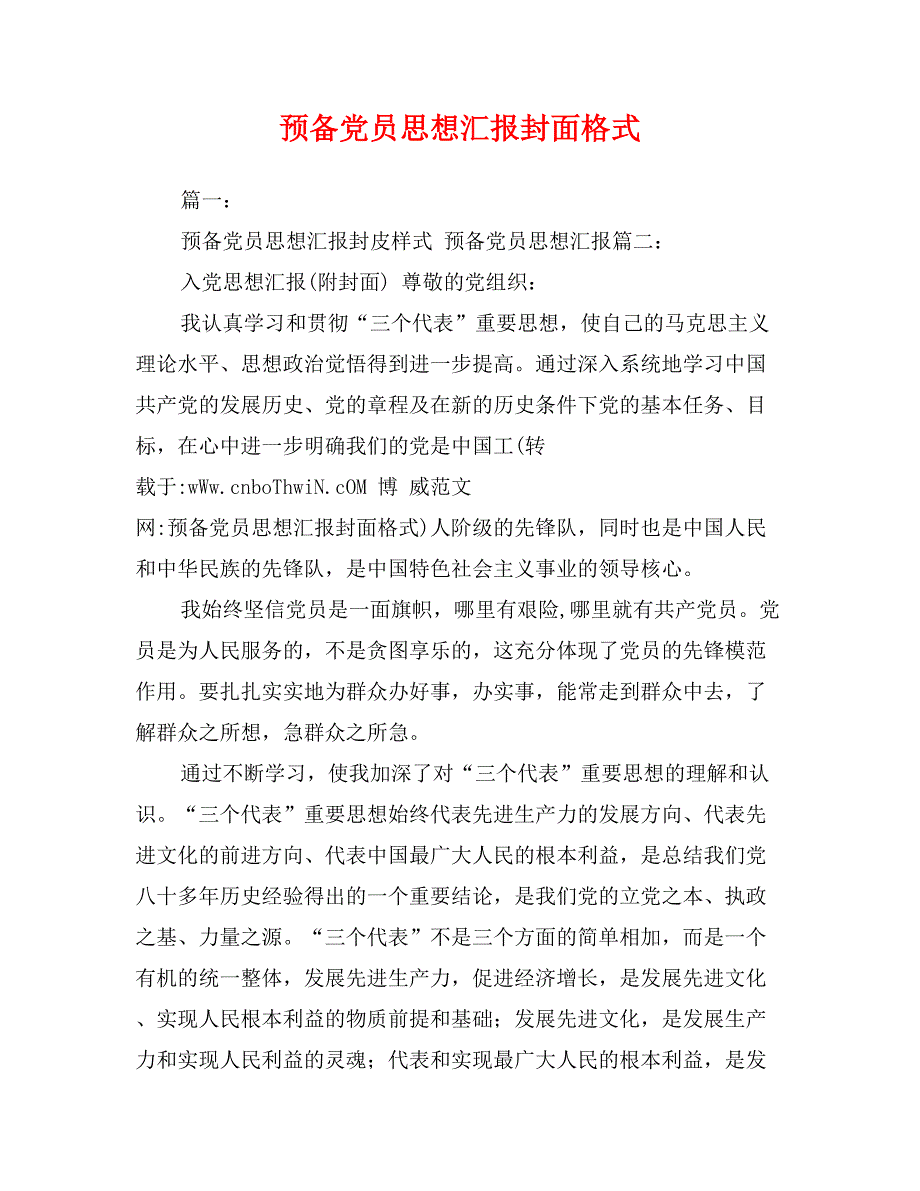 预备党员思想汇报封面格式

篇一：

预备党员思想汇报封皮样式 预备党员思想汇报篇二：

入党思想汇报(附封面) 尊敬的党组织：

我认真学习和贯彻“三个代表”重要思想，使自己的马克思主义理论水平、思想政治觉悟得到进一步提高。通过深入系统地学习中国共产党的发展历史、党的章程及在新的历史条件下党的基本任务、目标，在心中进一步明确我们的党是中国工(转

载于:wWw.cnboThwiN.cOM 博 威范文

网:预备党员思想汇报封面格式)人阶级的先锋队，同时也是中国人民和中华民族的先锋队，是中国特色社会主义事业的领导核心。

我始终坚信党员是一面旗帜，哪里有艰险,哪里就有共产党员。党员是为人民服务的，不是贪图享乐的，这充分体现了党员的先锋模范作用。要扎扎实实地为群众办好事，办实事，能常走到群众中去，了解群众之所想，急群众之所急。

通过不断学习，使我加深了对“三个代表”重要思想的理解和认识。“三个代表”重要思想始终代表先进生产力的发展方向、代表先进文化的前进方向、代表中国最广大人民的根本利益，是总结我们党八十多年历史经验得出的一个重要结论，是我们党的立党之本、执政之基、力量之源。“三个代表”不是三个方面的简单相加，而是一个有机的统一整体，发展先进生产力，促进经济增长，是发展先进文化、实现人民根本利益的物质前提和基础；发展先进文化，是发展生产力和实现人民利益的灵魂；代表和实现最广大人民的根本利益，是发